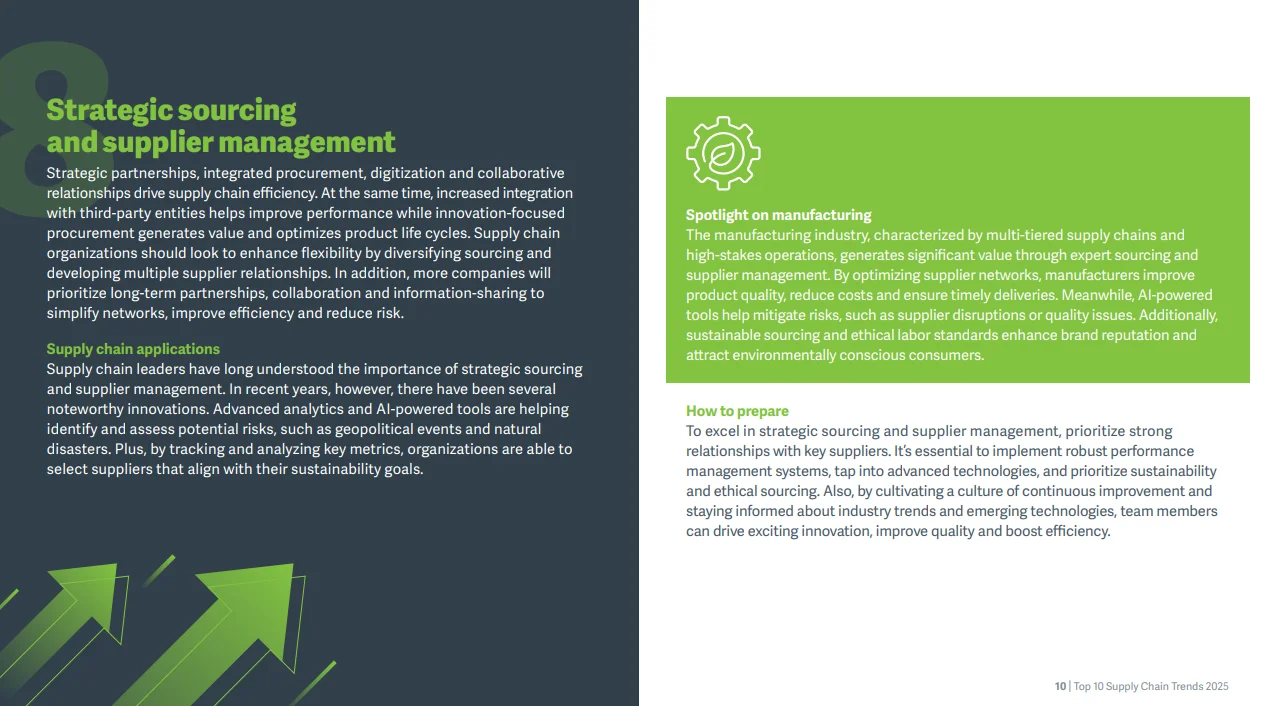 8

Strategic sourcing and supplier management

Strategic partnerships, integrated procurement, digitization and collaborative relationships drive supply chain efficiency. At the same time, increased integration with third-party entities helps improve performance while innovation-focused procurement generates value and optimizes product life cycles. Supply chain organizations should look to enhance flexibility by diversifying sourcing and developing multiple supplier relationships. In addition, more companies will prioritize long-term partnerships, collaboration and information-sharing to simplify networks, improve efficiency and reduce risk.

Supply chain applications
Supply chain leaders have long understood the importance of strategic sourcing and supplier management. In recent years, however, there have been several noteworthy innovations. Advanced analytics and AI-powered tools are helping identify and assess potential risks, such as geopolitical events and natural disasters. Plus, by tracking and analyzing key metrics, organizations are able to select suppliers that align with their sustainability goals.

Spotlight on manufacturing
The manufacturing industry, characterized by multi-tiered supply chains and high-stakes operations, generates significant value through expert sourcing and supplier management. By optimizing supplier networks, manufacturers improve product quality, reduce costs and ensure timely deliveries. Meanwhile, AI-powered tools help mitigate risks, such as supplier disruptions or quality issues. Additionally, sustainable sourcing and ethical labor standards enhance brand reputation and attract environmentally conscious consumers.

How to prepare
To excel in strategic sourcing and supplier management, prioritize strong relationships with key suppliers. It's essential to implement robust performance management systems, tap into advanced technologies, and prioritize sustainability and ethical sourcing. Also, by cultivating a culture of continuous improvement and staying informed about industry trends and emerging technologies, team members can drive exciting innovation, improve quality and boost efficiency.

10 | Top 10 Supply Chain Trends 2025